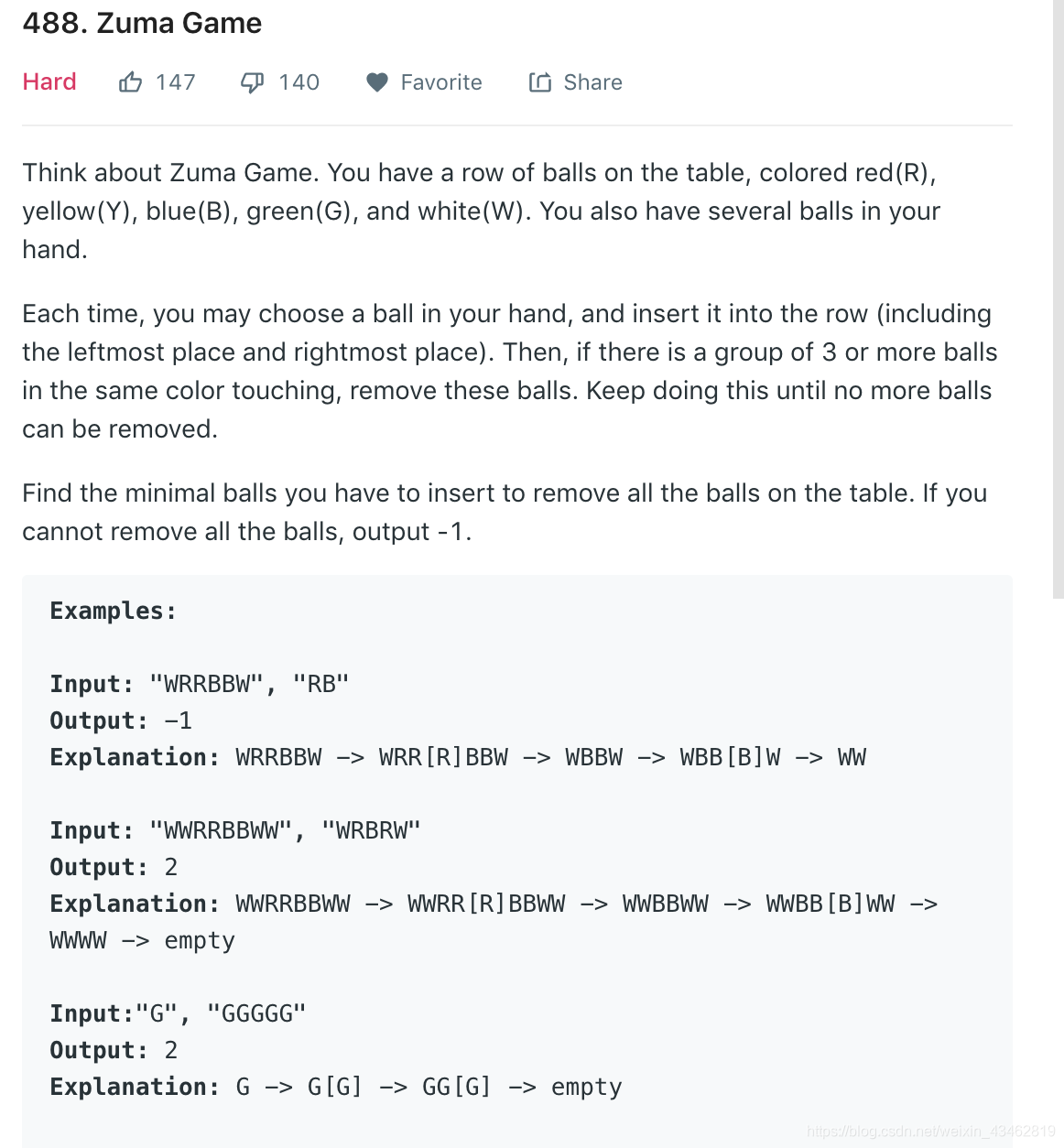 488. Zuma Game

Hard 147 140 Favorite Share

Think about Zuma Game. You have a row of balls on the table, colored red(R), yellow(Y), blue(B), green(G), and white(W). You also have several balls in your hand.

Each time, you may choose a ball in your hand, and insert it into the row (including the leftmost place and rightmost place). Then, if there is a group of 3 or more balls in the same color touching, remove these balls. Keep doing this until no more balls can be removed.

Find the minimal balls you have to insert to remove all the balls on the table. If you cannot remove all the balls, output -1.

Examples:

Input: "WRRBBW", "RB"
Output: -1
Explanation: WRRBBW -> WRR[R]BBW -> WBBW -> WBB[B]W -> WW

Input: "WWRRBBWW", "WRBRW"
Output: 2
Explanation: WWRRBBWW -> WWRR[R]BBWW -> WWBBWW -> WWBB[B]WW -> WWWW -> empty

Input:"G", "GGGGG"
Output: 2
Explanation: G -> G[G] -> GG[G] -> empty

https://blog.csdn.net/weixin_43462819